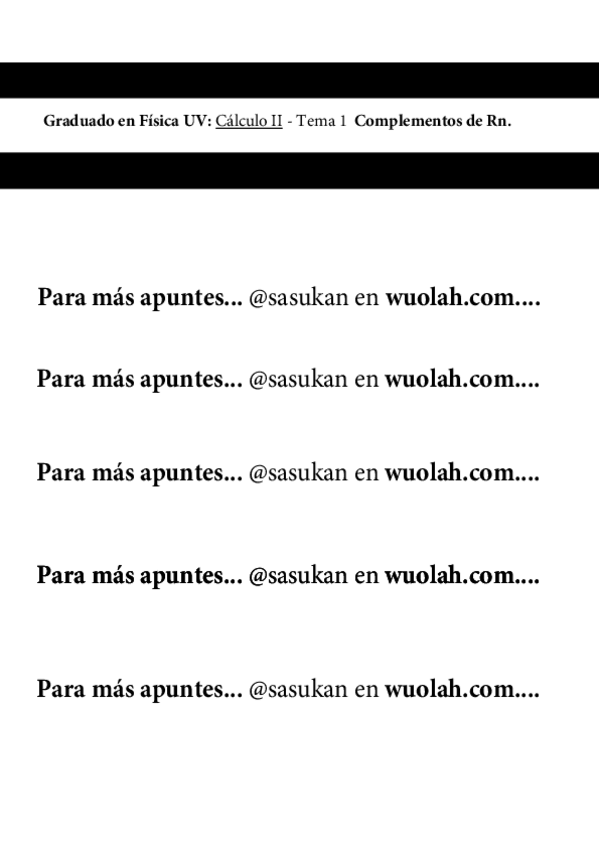 Graduado en Física UV: Cálculo II - Tema 1 Complementos de Rn.

Para más apuntes... @sasukan en wuolah.com....

Para más apuntes... @sasukan en wuolah.com....

Para más apuntes... @sasukan en wuolah.com....

Para más apuntes... @sasukan en wuolah.com....

Para más apuntes... @sasukan en wuolah.com....